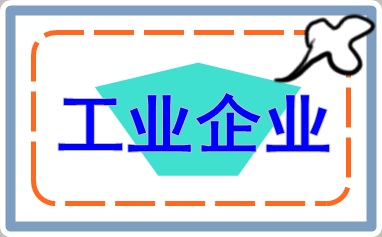 工业企业